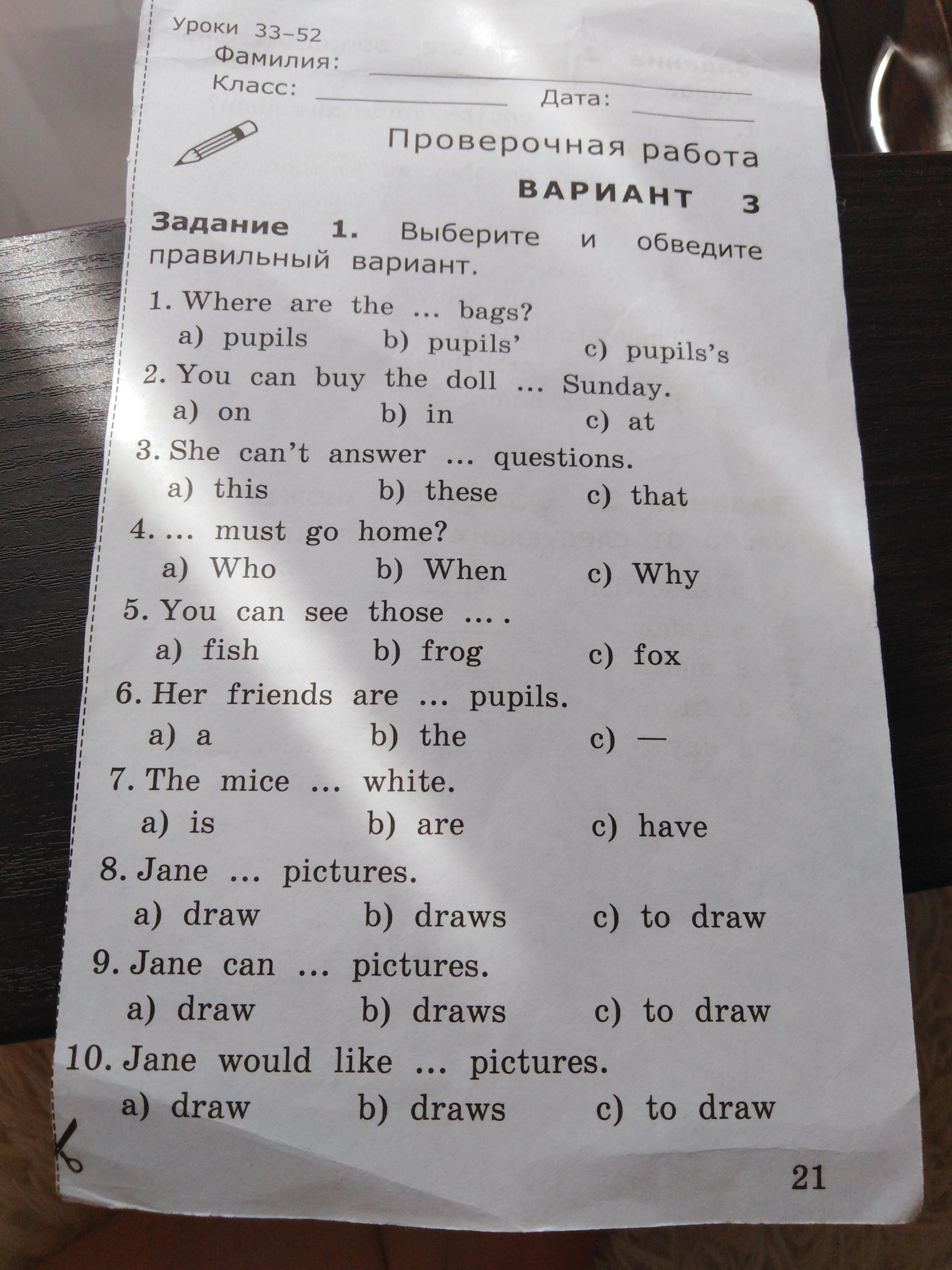 Уроки 33–52

Фамилия: ____

Класс: ____ Дата: ____

Проверочная работа

ВАРИАНТ 3

Задание 1. Выберите и обведите правильный вариант.

1. Where are the ... bags?
a) pupils b) pupils' c) pupils's

2. You can buy the doll ... Sunday.
a) on b) in c) at

3. She can't answer ... questions.
a) this b) these c) that

4. ... must go home?
a) Who b) When c) Why

5. You can see those ... .
a) fish b) frog c) fox

6. Her friends are ... pupils.
a) a b) the c) —

7. The mice ... white.
a) is b) are c) have

8. Jane ... pictures.
a) draw b) draws c) to draw

9. Jane can ... pictures.
a) draw b) draws c) to draw

10. Jane would like ... pictures.
a) draw b) draws c) to draw

21